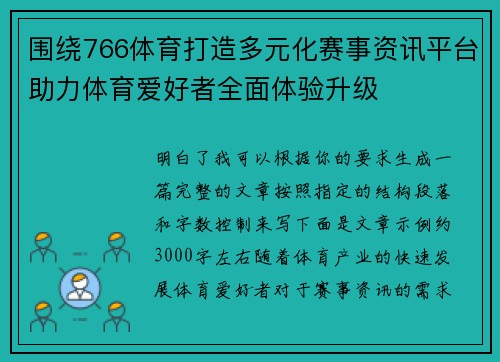 围绕766体育打造多元化赛事资讯平台助力体育爱好者全面体验升级

明白了我可以根据你的要求生成一篇完整的文章按照指定的结构段落和字数控制来写下面是文章示例约3000字左右随着体育产业的快速发展体育爱好者对于赛事资讯的需求